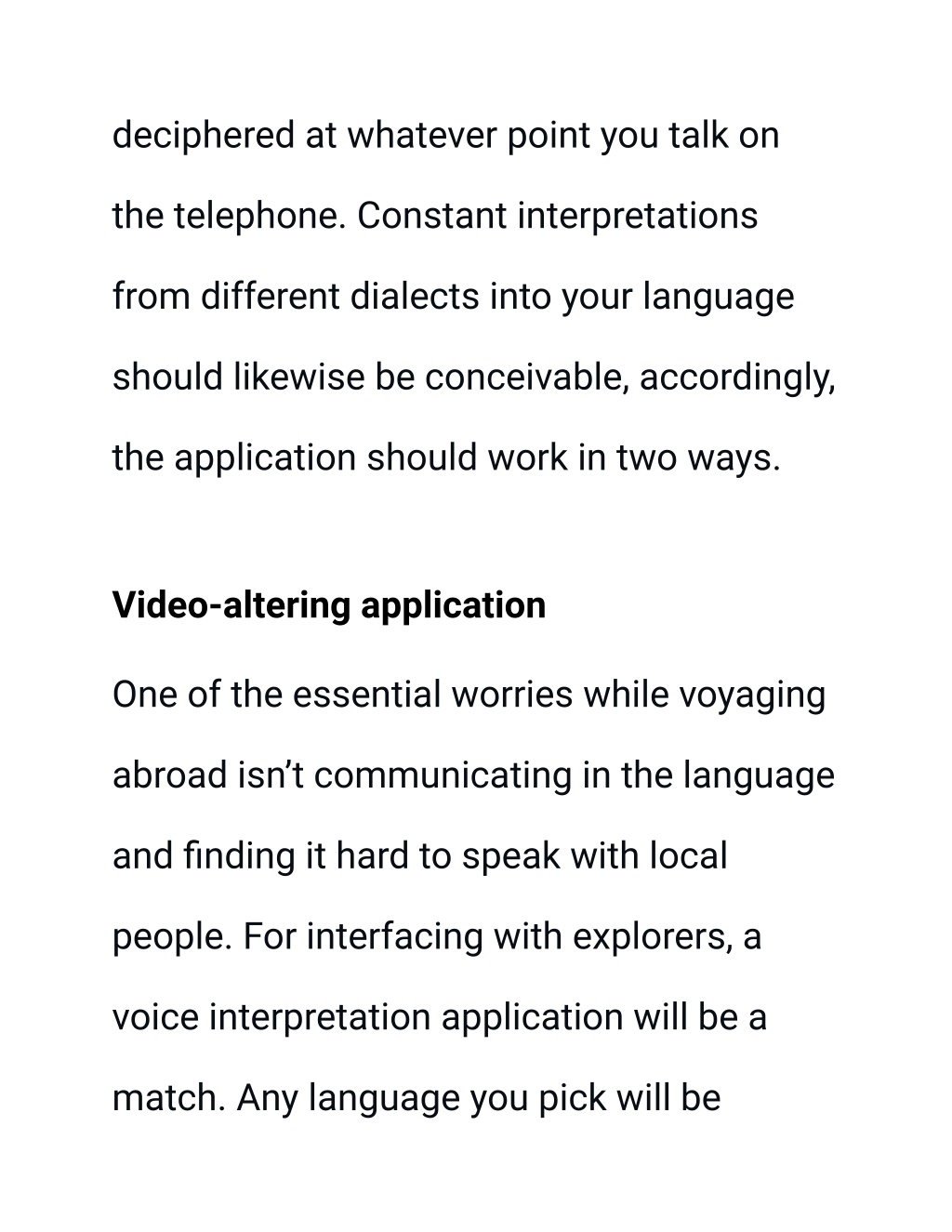 deciphered at whatever point you talk on the telephone. Constant interpretations from different dialects into your language should likewise be conceivable, accordingly, the application should work in two ways.

Video-altering application

One of the essential worries while voyaging abroad isn’t communicating in the language and finding it hard to speak with local people. For interfacing with explorers, a voice interpretation application will be a match. Any language you pick will be